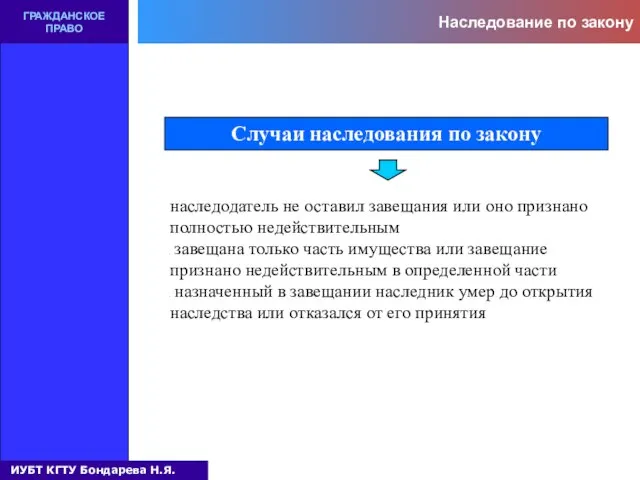 ГРАЖДАНСКОЕ ПРАВО

Наследование по закону

Случаи наследования по закону

наследодатель не оставил завещания или оно признано полностью недействительным

завещана только часть имущества или завещание признано недействительным в определенной части

назначенный в завещании наследник умер до открытия наследства или отказался от его принятия

ИУБТ КГТУ Бондарева Н.Я.